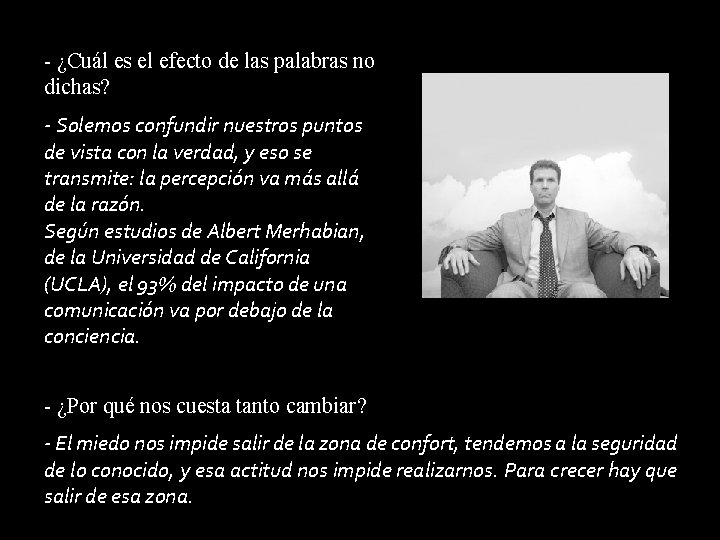 - ¿Cuál es el efecto de las palabras no dichas?

- Solemos confundir nuestros puntos de vista con la verdad, y eso se transmite: la percepción va más allá de la razón.
Según estudios de Albert Merhabian, de la Universidad de California (UCLA), el 93% del impacto de una comunicación va por debajo de la conciencia.

- ¿Por qué nos cuesta tanto cambiar?

- El miedo nos impide salir de la zona de confort, tendemos a la seguridad de lo conocido, y esa actitud nos impide realizarnos. Para crecer hay que salir de esa zona.